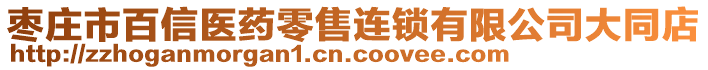 枣庄市百信医药零售连锁有限公司大同店
http://zzhoganmorgan1.cn.coovee.com